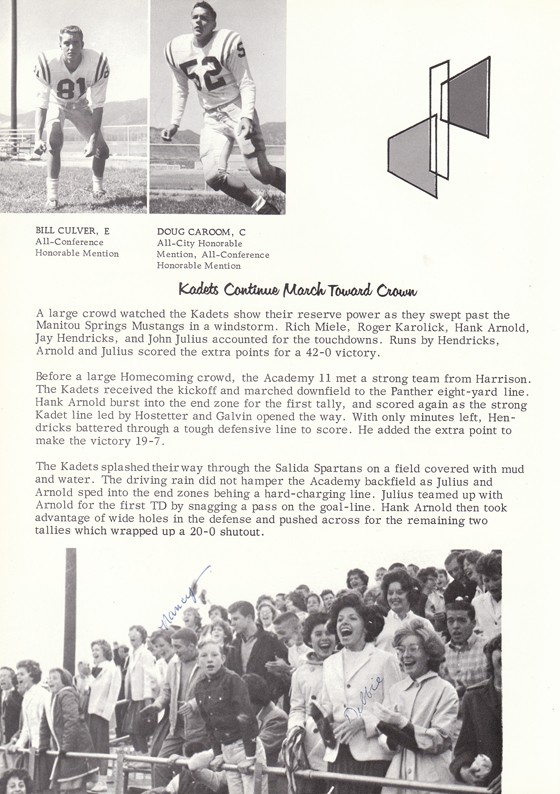 81

52

BILL CULVER, E
All-Conference
Honorable Mention

DOUG CAROOM, C
All-City Honorable Mention, All-Conference Honorable Mention

Kadets Continue March Toward Crown

A large crowd watched the Kadets show their reserve power as they swept past the Manitou Springs Mustangs in a windstorm. Rich Miele, Roger Karolick, Hank Arnold, Jay Hendricks, and John Julius accounted for the touchdowns. Runs by Hendricks, Arnold and Julius scored the extra points for a 42-0 victory.

Before a large Homecoming crowd, the Academy 11 met a strong team from Harrison. The Kadets received the kickoff and marched downfield to the Panther eight-yard line. Hank Arnold burst into the end zone for the first tally, and scored again as the strong Kadet line led by Hostetter and Galvin opened the way. With only minutes left, Hendricks battered through a tough defensive line to score. He added the extra point to make the victory 19-7.

The Kadets splashed their way through the Salida Spartans on a field covered with mud and water. The driving rain did not hamper the Academy backfield as Julius and Arnold sped into the end zones behing a hard-charging line. Julius teamed up with Arnold for the first TD by snagging a pass on the goal-line. Hank Arnold then took advantage of wide holes in the defense and pushed across for the remaining two tallies which wrapped up a 20-0 shutout.

Nancy

Debbie